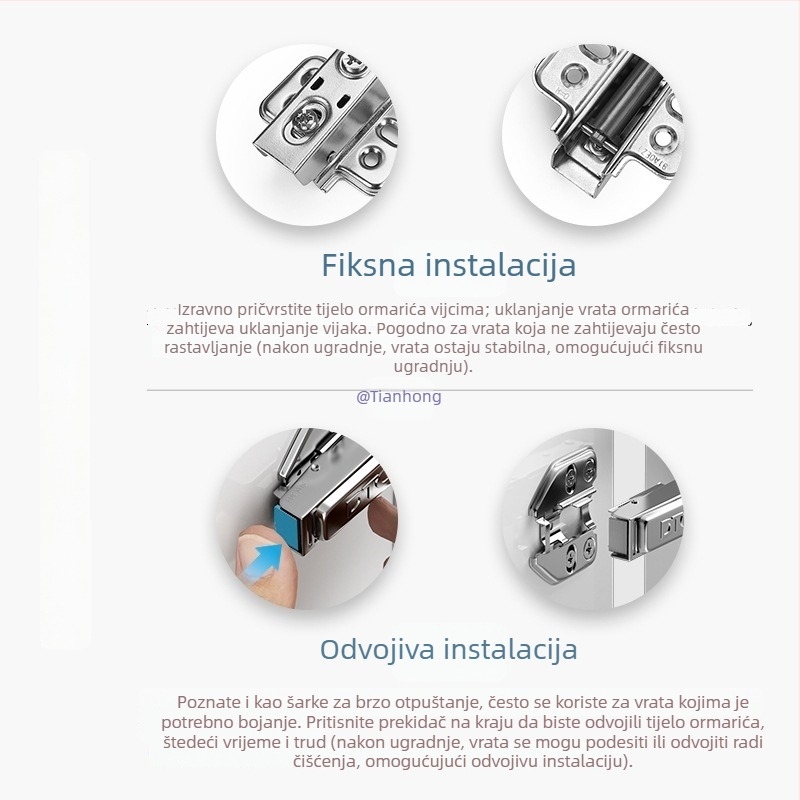 Fiksna instalacija

Izravno pričvrstite tijelo ormarića vijcima; uklanjanje vrata ormarića zahtijeva uklanjanje vijaka. Pogodno za vrata koja ne zahtijevaju često rastavljanje (nakon ugradnje, vrata ostaju stabilna, omogućujući fiksnu ugradnju).

@Tianhong

Odvojiva instalacija

Poznate i kao šarke za brzo otpuštanje, često se koriste za vrata kojima je potrebno bojanje. Pritisnite prekidač na kraju da biste odvojili tijelo ormarića, štedeći vrijeme i trud (nakon ugradnje, vrata se mogu podesiti ili odvojiti radi čišćenja, omogućujući odvojivu instalaciju).